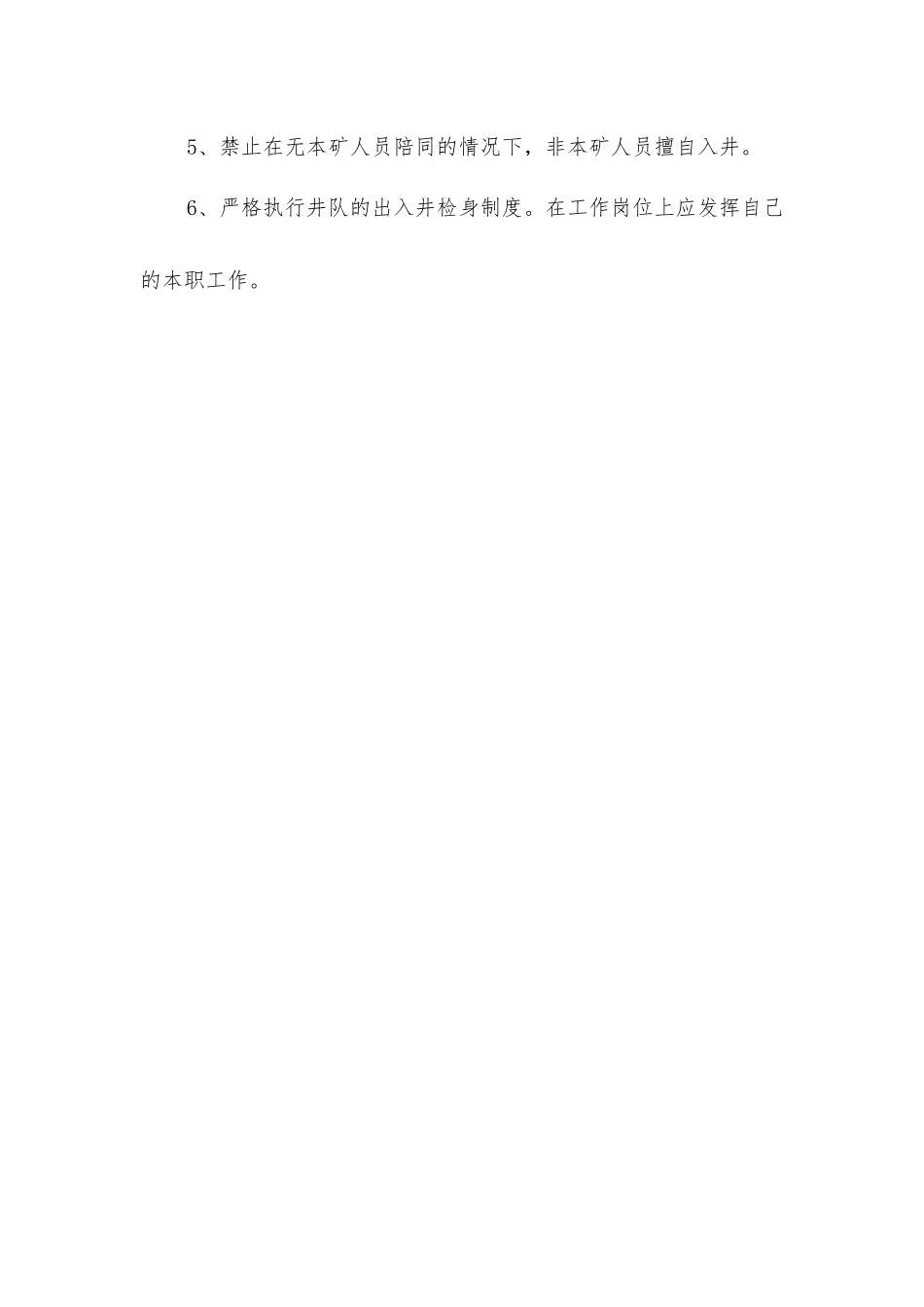 5、禁止在无本矿人员陪同的情况下，非本矿人员擅自入井。

6、严格执行井队的出入井检身制度。在工作岗位上应发挥自己的本职工作。